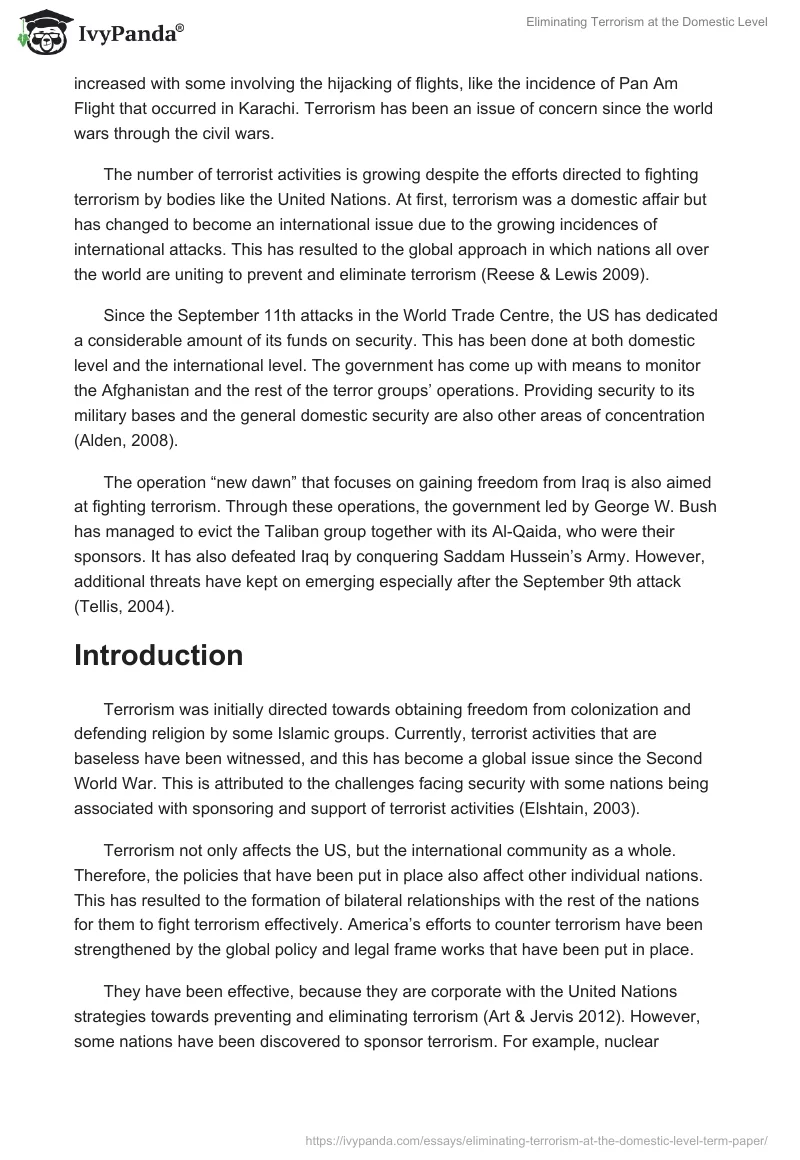 IvyPanda®

Eliminating Terrorism at the Domestic Level

increased with some involving the hijacking of flights, like the incidence of Pan Am Flight that occurred in Karachi. Terrorism has been an issue of concern since the world wars through the civil wars.

The number of terrorist activities is growing despite the efforts directed to fighting terrorism by bodies like the United Nations. At first, terrorism was a domestic affair but has changed to become an international issue due to the growing incidences of international attacks. This has resulted to the global approach in which nations all over the world are uniting to prevent and eliminate terrorism (Reese & Lewis 2009).

Since the September 11th attacks in the World Trade Centre, the US has dedicated a considerable amount of its funds on security. This has been done at both domestic level and the international level. The government has come up with means to monitor the Afghanistan and the rest of the terror groups' operations. Providing security to its military bases and the general domestic security are also other areas of concentration (Alden, 2008).

The operation "new dawn" that focuses on gaining freedom from Iraq is also aimed at fighting terrorism. Through these operations, the government led by George W. Bush has managed to evict the Taliban group together with its Al-Qaida, who were their sponsors. It has also defeated Iraq by conquering Saddam Hussein's Army. However, additional threats have kept on emerging especially after the September 9th attack (Tellis, 2004).

Introduction

Terrorism was initially directed towards obtaining freedom from colonization and defending religion by some Islamic groups. Currently, terrorist activities that are baseless have been witnessed, and this has become a global issue since the Second World War. This is attributed to the challenges facing security with some nations being associated with sponsoring and support of terrorist activities (Elshtain, 2003).

Terrorism not only affects the US, but the international community as a whole. Therefore, the policies that have been put in place also affect other individual nations. This has resulted to the formation of bilateral relationships with the rest of the nations for them to fight terrorism effectively. America's efforts to counter terrorism have been strengthened by the global policy and legal frame works that have been put in place.

They have been effective, because they are corporate with the United Nations strategies towards preventing and eliminating terrorism (Art & Jervis 2012). However, some nations have been discovered to sponsor terrorism. For example, nuclear

https://ivypanda.com/essays/eliminating-terrorism-at-the-domestic-level-term-paper/